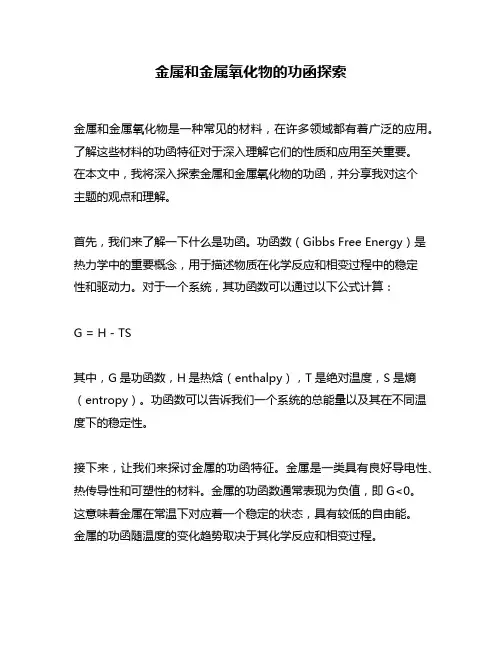 金属和金属氧化物的功函探索

金属和金属氧化物是一种常见的材料，在许多领域都有着广泛的应用。了解这些材料的功函特征对于深入理解它们的性质和应用至关重要。在本文中，我将深入探索金属和金属氧化物的功函，并分享我对这个主题的观点和理解。

首先，我们来了解一下什么是功函。功函数（Gibbs Free Energy）是热力学中的重要概念，用于描述物质在化学反应和相变过程中的稳定性和驱动力。对于一个系统，其功函数可以通过以下公式计算：

$G = H - TS$

其中，G 是功函数，H 是热焓（enthalpy），T 是绝对温度，S 是熵（entropy）。功函数可以告诉我们一个系统的总能量以及其在不同温度下的稳定性。

接下来，让我们来探讨金属的功函特征。金属是一类具有良好导电性、热传导性和可塑性的材料。金属的功函数通常表现为负值，即 $G<0$。这意味着金属在常温下对应着一个稳定的状态，具有较低的自由能。金属的功函随温度的变化趋势取决于其化学反应和相变过程。